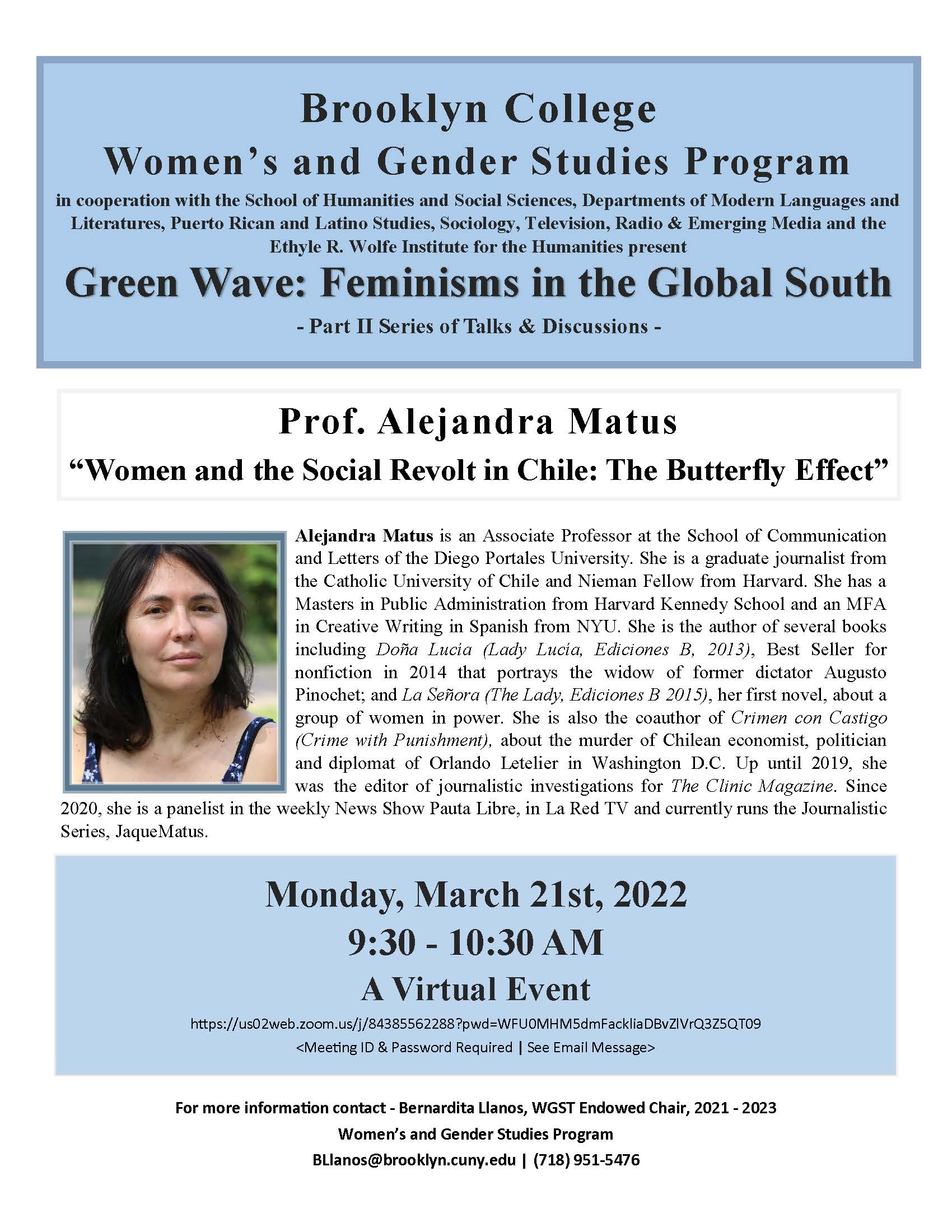 Brooklyn College

Women's and Gender Studies Program

in cooperation with the School of Humanities and Social Sciences, Departments of Modern Languages and Literatures, Puerto Rican and Latino Studies, Sociology, Television, Radio & Emerging Media and the Ethyle R. Wolfe Institute for the Humanities present

Green Wave: Feminisms in the Global South

- Part II Series of Talks & Discussions -

Prof. Alejandra Matus

"Women and the Social Revolt in Chile: The Butterfly Effect"

Alejandra Matus is an Associate Professor at the School of Communication and Letters of the Diego Portales University. She is a graduate journalist from the Catholic University of Chile and Nieman Fellow from Harvard. She has a Masters in Public Administration from Harvard Kennedy School and an MFA in Creative Writing in Spanish from NYU. She is the author of several books including Doña Lucía (Lady Lucía, Ediciones B, 2013), Best Seller for nonfiction in 2014 that portrays the widow of former dictator Augusto Pinochet; and La Señora (The Lady, Ediciones B 2015), her first novel, about a group of women in power. She is also the coauthor of Crimen con Castigo (Crime with Punishment), about the murder of Chilean economist, politician and diplomat of Orlando Letelier in Washington D.C. Up until 2019, she was the editor of journalistic investigations for The Clinic Magazine. Since 2020, she is a panelist in the weekly News Show Pauta Libre, in La Red TV and currently runs the Journalistic Series, JaqueMatus.

Monday, March 21st, 2022

9:30 - 10:30 AM

A Virtual Event

https://us02web.zoom.us/j/84385562288?pwd=WFU0MHM5dmFackliaDBvZlVrQ3Z5QT09

<Meeting ID & Password Required | See Email Message>

For more information contact - Bernardita Llanos, WGST Endowed Chair, 2021 - 2023

Women's and Gender Studies Program

BLlanos@brooklyn.cuny.edu | (718) 951-5476